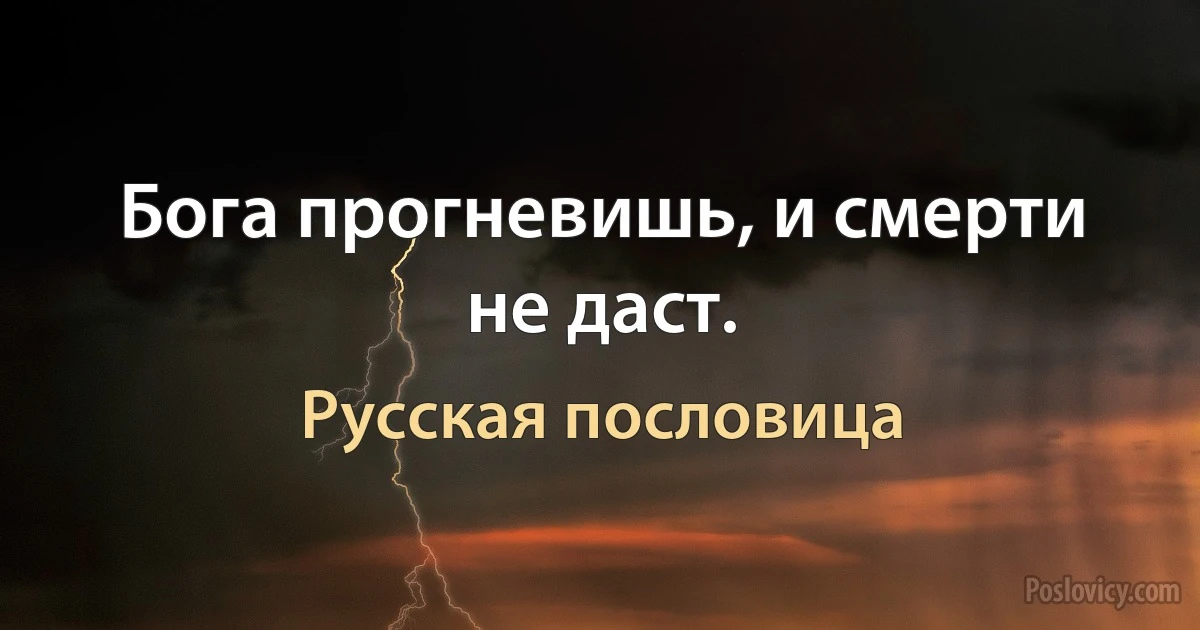 Бога прогневишь, и смерти не даст.

Русская пословица

Poslovicy.com